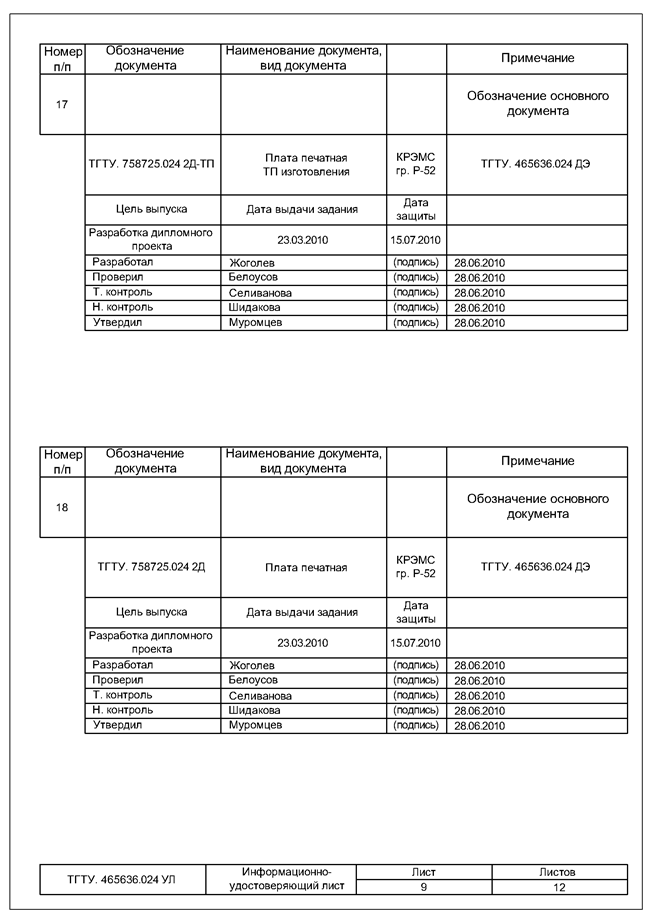 | Номер п/п | Обозначение документа | Наименование документа, вид документа | | Примечание |
|---|---|---|---|---|
| 17 | | | | Обозначение основного документа |
| | ТГТУ. 758725.024 2Д-ТП | Плата печатная ТП изготовления | КРЭМС гр. Р-52 | ТГТУ. 465636.024 ДЭ |
| | Цель выпуска | Дата выдачи задания | Дата защиты | |
| | Разработка дипломного проекта | 23.03.2010 | 15.07.2010 | |
| | Разработал | Жоголев | (подпись) | 28.06.2010 |
| | Проверил | Белоусов | (подпись) | 28.06.2010 |
| | Т. контроль | Селиванова | (подпись) | 28.06.2010 |
| | Н. контроль | Шидакова | (подпись) | 28.06.2010 |
| | Утвердил | Муромцев | (подпись) | 28.06.2010 |

| Номер п/п | Обозначение документа | Наименование документа, вид документа | | Примечание |
|---|---|---|---|---|
| 18 | | | | Обозначение основного документа |
| | ТГТУ. 758725.024 2Д | Плата печатная | КРЭМС гр. Р-52 | ТГТУ. 465636.024 ДЭ |
| | Цель выпуска | Дата выдачи задания | Дата защиты | |
| | Разработка дипломного проекта | 23.03.2010 | 15.07.2010 | |
| | Разработал | Жоголев | (подпись) | 28.06.2010 |
| | Проверил | Белоусов | (подпись) | 28.06.2010 |
| | Т. контроль | Селиванова | (подпись) | 28.06.2010 |
| | Н. контроль | Шидакова | (подпись) | 28.06.2010 |
| | Утвердил | Муромцев | (подпись) | 28.06.2010 |

| ТГТУ. 465636.024 УЛ | Информационно-удостоверяющий лист | Лист | Листов |
|---|---|---|---|
| | | 9 | 12 |